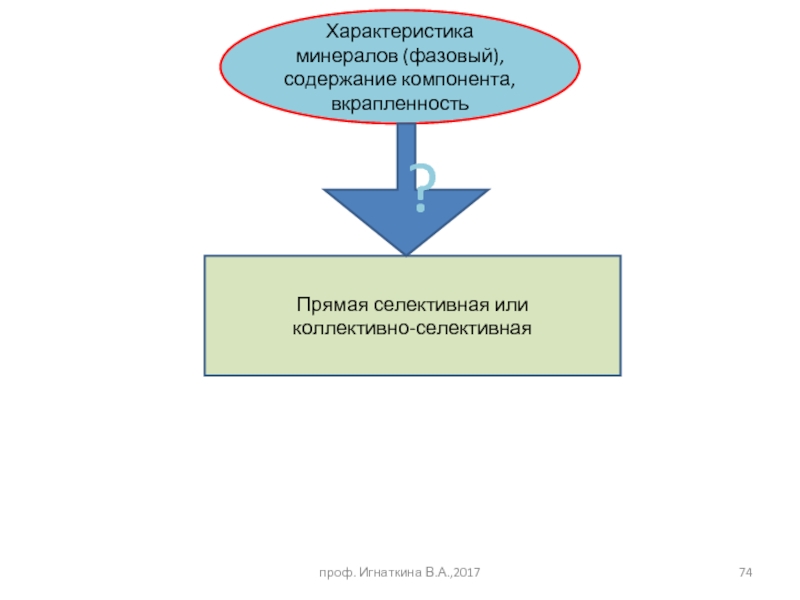 Характеристика
минералов (фазовый),
содержание компонента,
вкрапленность

?

Прямая селективная или
коллективно-селективная

проф. Игнаткина В.А.,2017

74